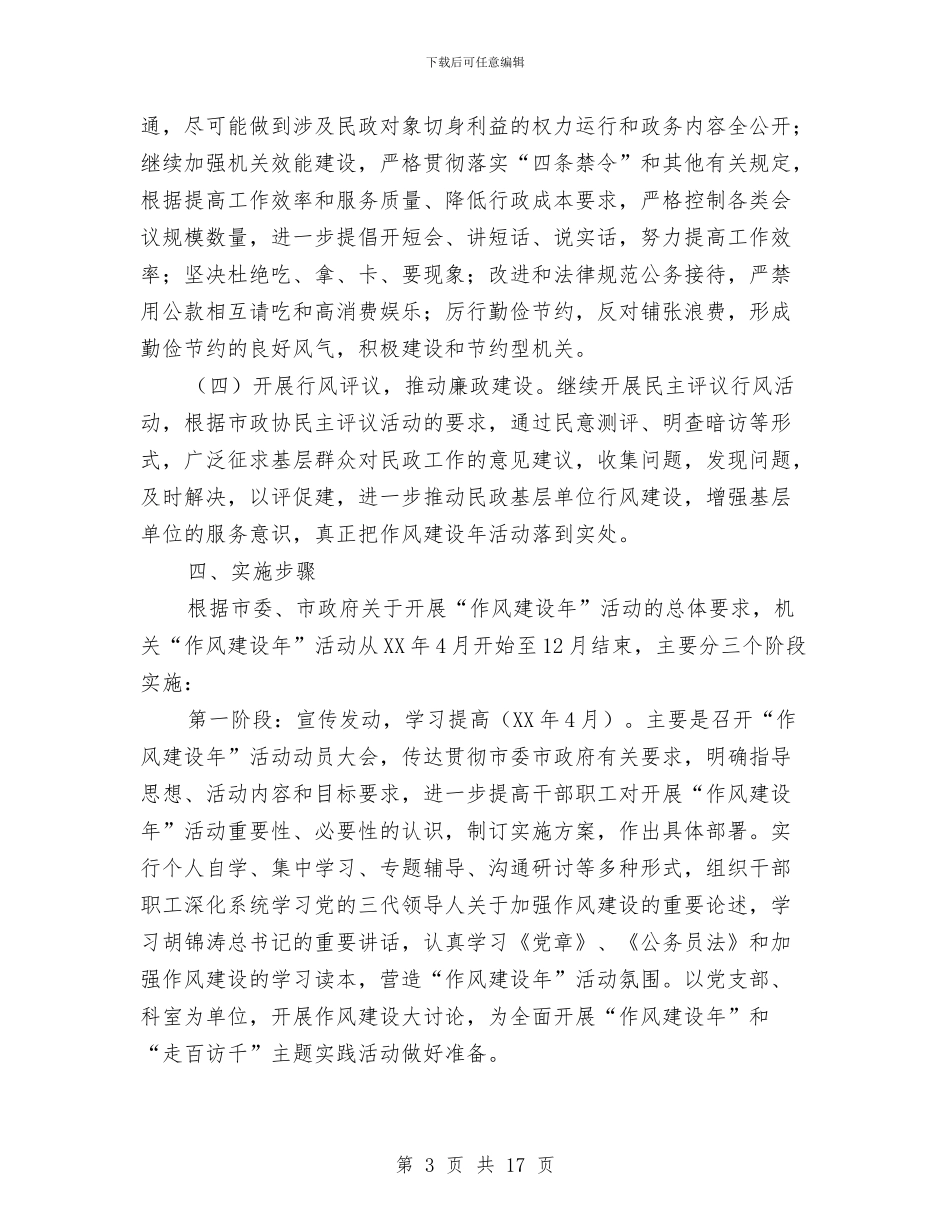 下载后可任意编辑

通，尽可能做到涉及民政对象切身利益的权力运行和政务内容全公开；继续加强机关效能建设，严格贯彻落实“四条禁令”和其他有关规定，根据提高工作效率和服务质量、降低行政成本要求，严格控制各类会议规模数量，进一步提倡开短会、讲短话、说实话，努力提高工作效率；坚决杜绝吃、拿、卡、要现象；改进和法律规范公务接待，严禁用公款相互请吃和高消费娱乐；厉行勤俭节约，反对铺张浪费，形成勤俭节约的良好风气，积极建设和节约型机关。

（四）开展行风评议，推动廉政建设。继续开展民主评议行风活动，根据市政协民主评议活动的要求，通过民意测评、明查暗访等形式，广泛征求基层群众对民政工作的意见建议，收集问题，发现问题，及时解决，以评促建，进一步推动民政基层单位行风建设，增强基层单位的服务意识，真正把作风建设年活动落到实处。

四、实施步骤

根据市委、市政府关于开展“作风建设年”活动的总体要求，机关“作风建设年”活动从XX年4月开始至12月结束，主要分三个阶段实施：

第一阶段：宣传发动，学习提高（XX年4月）。主要是召开“作风建设年”活动动员大会，传达贯彻市委市政府有关要求，明确指导思想、活动内容和目标要求，进一步提高干部职工对开展“作风建设年”活动重要性、必要性的认识，制订实施方案，作出具体部署。实行个人自学、集中学习、专题辅导、沟通研讨等多种形式，组织干部职工深化系统学习党的三代领导人关于加强作风建设的重要论述，学习胡锦涛总书记的重要讲话，认真学习《党章》、《公务员法》和加强作风建设的学习读本，营造“作风建设年”活动氛围。以党支部、科室为单位，开展作风建设大讨论，为全面开展“作风建设年”和“走百访千”主题实践活动做好准备。

第 3 页 共 17 页